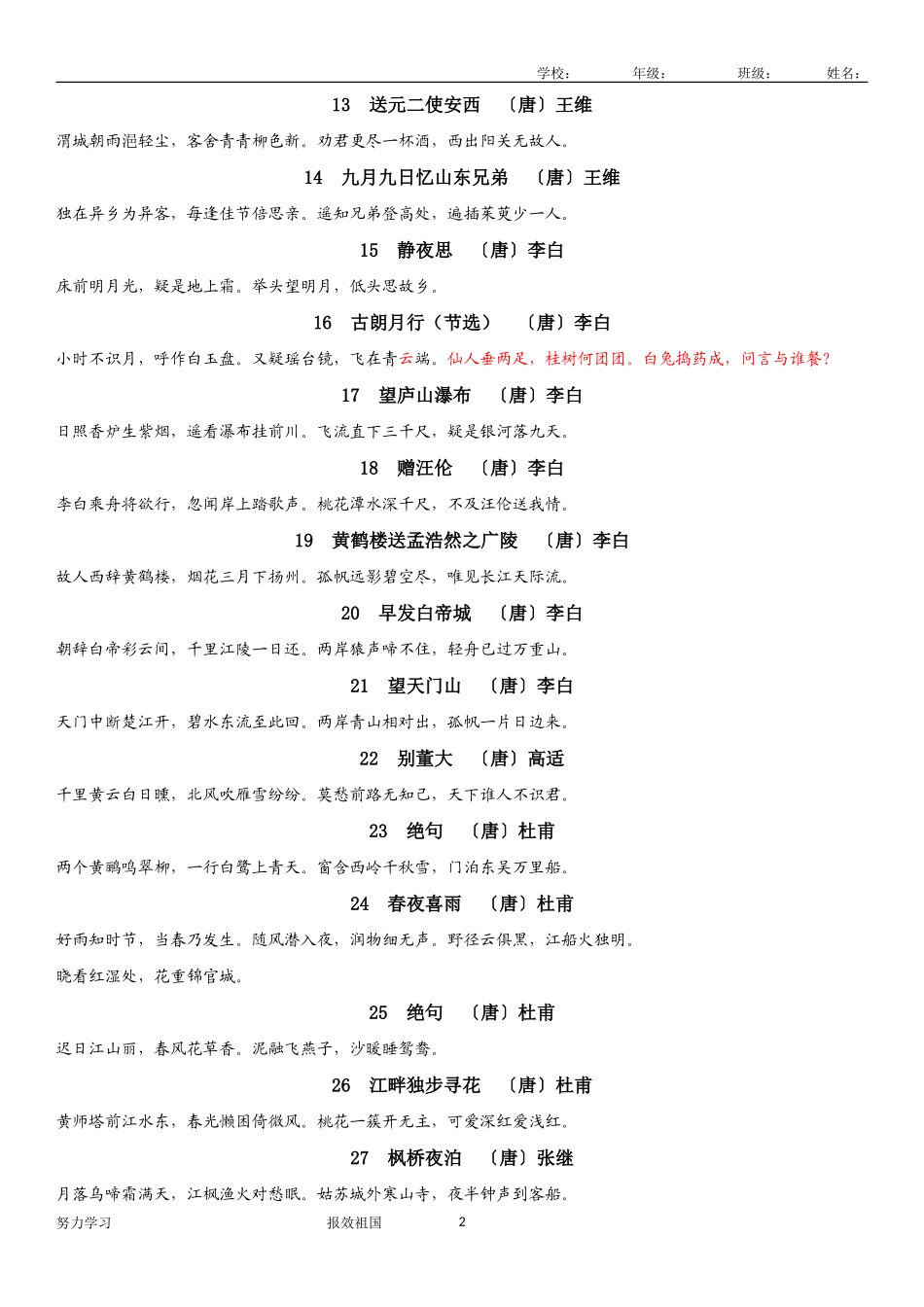 学校：　　年级：　　班级：　　姓名：

13　送元二使安西　〔唐〕王维

渭城朝雨浥轻尘，客舍青青柳色新。劝君更尽一杯酒，西出阳关无故人。

14　九月九日忆山东兄弟　〔唐〕王维

独在异乡为异客，每逢佳节倍思亲。遥知兄弟登高处，遍插茱萸少一人。

15　静夜思　〔唐〕李白

床前明月光，疑是地上霜。举头望明月，低头思故乡。

16　古朗月行（节选）　〔唐〕李白

小时不识月，呼作白玉盘。又疑瑶台镜，飞在青云端。仙人垂两足，桂树何团团。白兔捣药成，问言与谁餐？

17　望庐山瀑布　〔唐〕李白

日照香炉生紫烟，遥看瀑布挂前川。飞流直下三千尺，疑是银河落九天。

18　赠汪伦　〔唐〕李白

李白乘舟将欲行，忽闻岸上踏歌声。桃花潭水深千尺，不及汪伦送我情。

19　黄鹤楼送孟浩然之广陵　〔唐〕李白

故人西辞黄鹤楼，烟花三月下扬州。孤帆远影碧空尽，唯见长江天际流。

20　早发白帝城　〔唐〕李白

朝辞白帝彩云间，千里江陵一日还。两岸猿声啼不住，轻舟已过万重山。

21　望天门山　〔唐〕李白

天门中断楚江开，碧水东流至此回。两岸青山相对出，孤帆一片日边来。

22　别董大　〔唐〕高适

千里黄云白日曛，北风吹雁雪纷纷。莫愁前路无知己，天下谁人不识君。

23　绝句　〔唐〕杜甫

两个黄鹂鸣翠柳，一行白鹭上青天。窗含西岭千秋雪，门泊东吴万里船。

24　春夜喜雨　〔唐〕杜甫

好雨知时节，当春乃发生。随风潜入夜，润物细无声。野径云俱黑，江船火独明。

晓看红湿处，花重锦官城。

25　绝句　〔唐〕杜甫

迟日江山丽，春风花草香。泥融飞燕子，沙暖睡鸳鸯。

26　江畔独步寻花　〔唐〕杜甫

黄师塔前江水东，春光懒困倚微风。桃花一簇开无主，可爱深红爱浅红。

27　枫桥夜泊　〔唐〕张继

月落乌啼霜满天，江枫渔火对愁眠。姑苏城外寒山寺，夜半钟声到客船。

努力学习　报效祖国　2